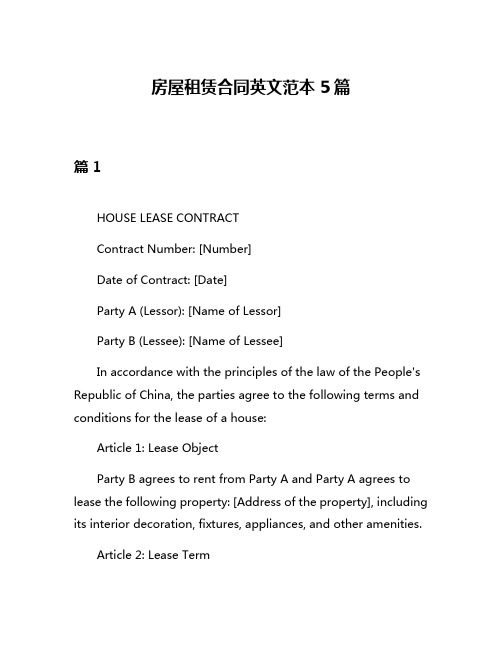 房屋租赁合同英文范本 5 篇

篇 1

HOUSE LEASE CONTRACT

Contract Number: [Number]

Date of Contract: [Date]

Party A (Lessor): [Name of Lessor]

Party B (Lessee): [Name of Lessee]

In accordance with the principles of the law of the People's Republic of China, the parties agree to the following terms and conditions for the lease of a house:

Article 1: Lease Object

Party B agrees to rent from Party A and Party A agrees to lease the following property: [Address of the property], including its interior decoration, fixtures, appliances, and other amenities.

Article 2: Lease Term